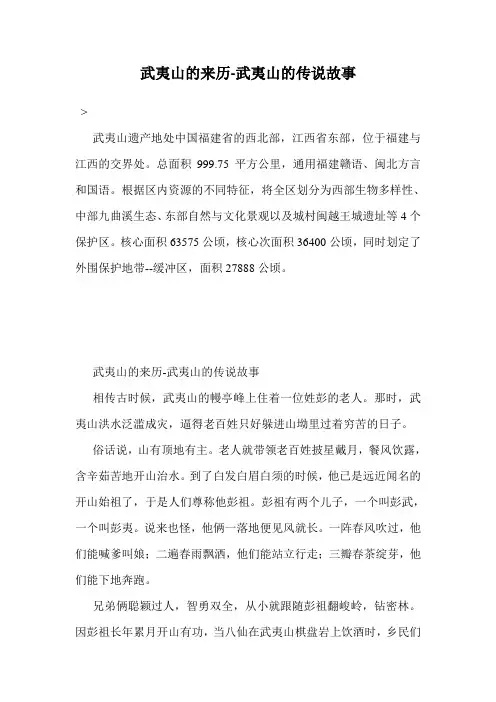 武夷山的来历-武夷山的传说故事

>

武夷山遗产地处中国福建省的西北部，江西省东部，位于福建与江西的交界处。总面积 999.75 平方公里，通用福建赣语、闽北方言和国语。根据区内资源的不同特征，将全区划分为西部生物多样性、中部九曲溪生态、东部自然与文化景观以及城村闽越王城遗址等 4 个保护区。核心面积 63575 公顷，核心次面积 36400 公顷，同时划定了外围保护地带--缓冲区，面积 27888 公顷。

武夷山的来历-武夷山的传说故事

相传古时候，武夷山的幔亭峰上住着一位姓彭的老人。那时，武夷山洪水泛滥成灾，逼得老百姓只好躲进山坳里过着穷苦的日子。

俗话说，山有顶地有主。老人就带领老百姓披星戴月，餐风饮露，含辛茹苦地开山治水。到了白发白眉白须的时候，他已是远近闻名的开山始祖了，于是人们尊称他彭祖。彭祖有两个儿子，一个叫彭武，一个叫彭夷。说来也怪，他俩一落地便见风就长。一阵春风吹过，他们能喊爹叫娘；二遍春雨飘洒，他们能站立行走；三瓣春茶绽芽，他们能下地奔跑。

兄弟俩聪颖过人，智勇双全，从小就跟随彭祖翻峻岭，钻密林。因彭祖长年累月开山有功，当八仙在武夷山棋盘岩上饮酒时，乡民们